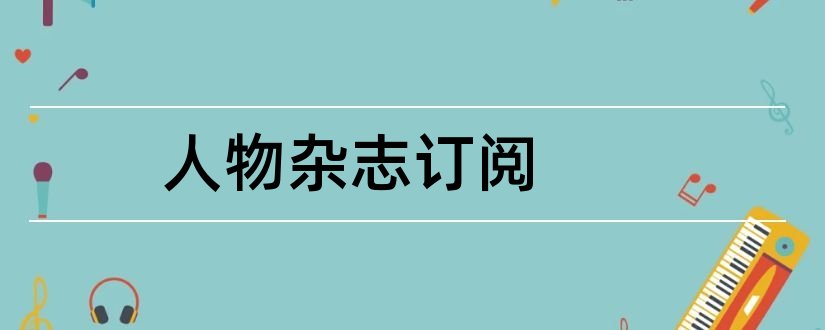 人物杂志订阅